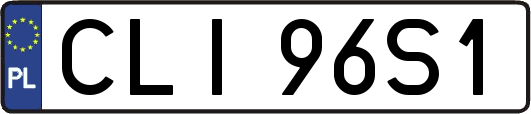 PL
CLI 96S1